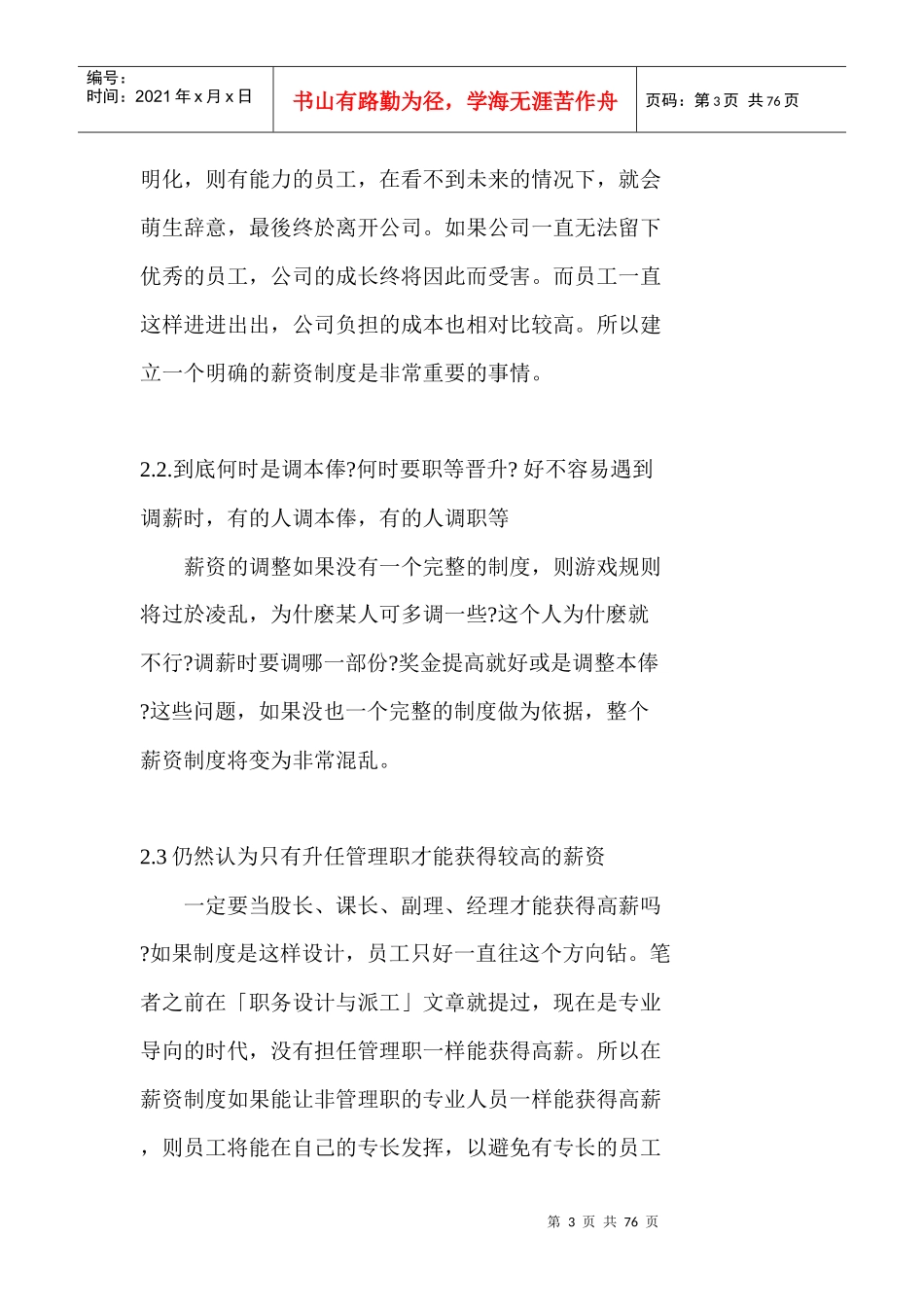 编号：
时间：2021 年 x 月 x 日

书山有路勤为径，学海无涯苦作舟

页码：第 3 页 共 76 页

明化，则有能力的员工，在看不到未来的情况下，就会萌生辞意，最後终於离开公司。如果公司一直无法留下优秀的员工，公司的成长终将因此而受害。而员工一直这样进进出出，公司负担的成本也相对比较高。所以建立一个明确的薪资制度是非常重要的事情。

2.2.到底何时是调本俸?何时要职等晋升? 好不容易遇到调薪时，有的人调本俸，有的人调职等

薪资的调整如果没有一个完整的制度，则游戏规则将过於凌乱，为什麽某人可多调一些?这个人为什麽就不行?调薪时要调哪一部份?奖金提高就好或是调整本俸?这些问题，如果没也一个完整的制度做为依据，整个薪资制度将变为非常混乱。

2.3 仍然认为只有升任管理职才能获得较高的薪资

一定要当股长、课长、副理、经理才能获得高薪吗?如果制度是这样设计，员工只好一直往这个方向钻。笔者之前在「职务设计与派工」文章就提过，现在是专业导向的时代，没有担任管理职一样能获得高薪。所以在薪资制度如果能让非管理职的专业人员一样能获得高薪，则员工将能在自己的专长发挥，以避免有专长的员工

第 3 页 共 76 页